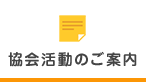 協会活動のご案内